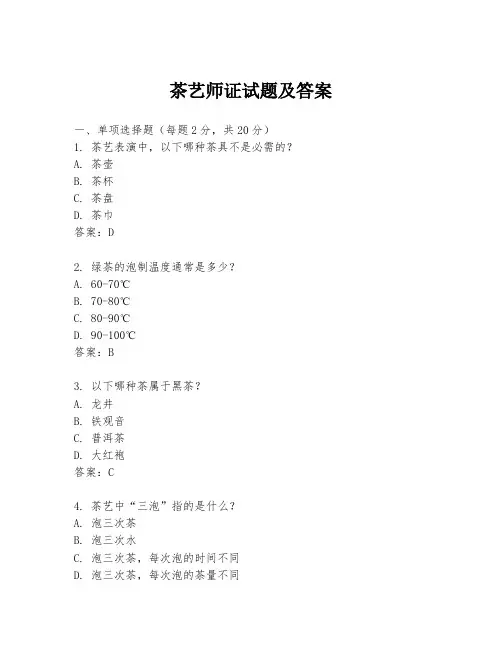 茶艺师证试题及答案

一、单项选择题（每题2分，共20分）

1. 茶艺表演中，以下哪种茶具不是必需的？
A. 茶壶
B. 茶杯
C. 茶盘
D. 茶巾
答案：D

2. 绿茶的泡制温度通常是多少？
A. 60-70℃
B. 70-80℃
C. 80-90℃
D. 90-100℃
答案：B

3. 以下哪种茶属于黑茶？
A. 龙井
B. 铁观音
C. 普洱茶
D. 大红袍
答案：C

4. 茶艺中“三泡”指的是什么？
A. 泡三次茶
B. 泡三次水
C. 泡三次茶，每次泡的时间不同
D. 泡三次茶，每次泡的茶量不同